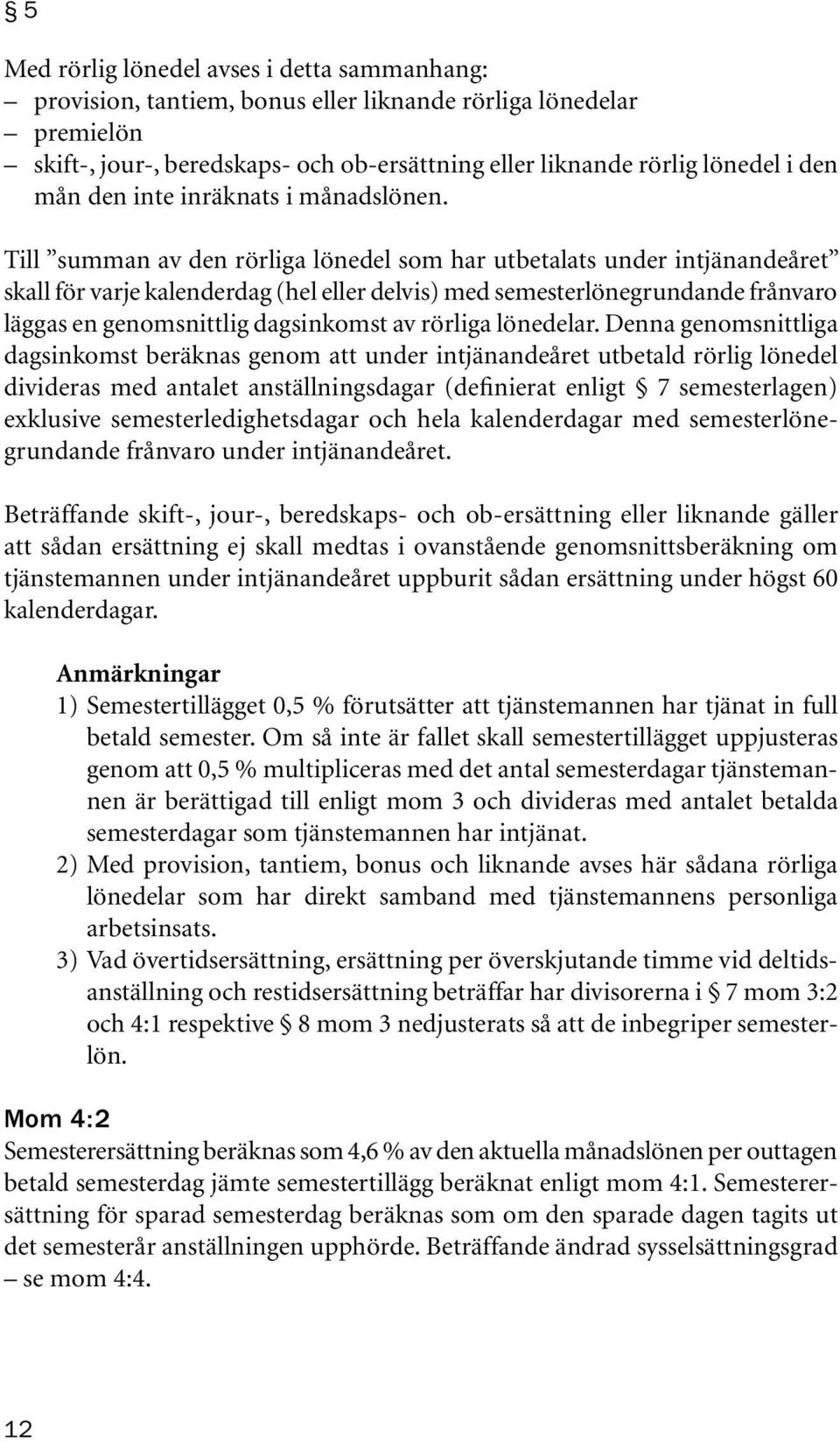 § 5

Med rörlig lönedel avses i detta sammanhang:
– provision, tantiem, bonus eller liknande rörliga lönedelar
– premielön
– skift-, jour-, beredskaps- och ob-ersättning eller liknande rörlig lönedel i den mån den inte inräknats i månadslönen.

Till ”summan av den rörliga lönedel som har utbetalats under intjänandeåret” skall för varje kalenderdag (hel eller delvis) med semesterlönegrundande frånvaro läggas en genomsnittlig dagsinkomst av rörliga lönedelar. Denna genomsnittliga dagsinkomst beräknas genom att under intjänandeåret utbetald rörlig lönedel divideras med antalet anställningsdagar (definierat enligt § 7 semesterlagen) exklusive semesterledighetsdagar och hela kalenderdagar med semesterlönegrundande frånvaro under intjänandeåret.

Beträffande skift-, jour-, beredskaps- och ob-ersättning eller liknande gäller att sådan ersättning ej skall medtas i ovanstående genomsnittsberäkning om tjänstemannen under intjänandeåret uppburit sådan ersättning under högst 60 kalenderdagar.

Anmärkningar
1) Semestertillägget 0,5 % förutsätter att tjänstemannen har tjänat in full betald semester. Om så inte är fallet skall semestertillägget uppjusteras genom att 0,5 % multipliceras med det antal semesterdagar tjänstemannen är berättigad till enligt mom 3 och divideras med antalet betalda semesterdagar som tjänstemannen har intjänat.
2) Med provision, tantiem, bonus och liknande avses här sådana rörliga lönedelar som har direkt samband med tjänstemannens personliga arbetsinsats.
3) Vad övertidsersättning, ersättning per överskjutande timme vid deltidsanställning och restidsersättning beträffar har divisorerna i § 7 mom 3:2 och 4:1 respektive § 8 mom 3 nedjusterats så att de inbegriper semesterlön.

Mom 4:2
Semesterersättning beräknas som 4,6 % av den aktuella månadslönen per outtagen betald semesterdag jämte semestertillägg beräknat enligt mom 4:1. Semesterersättning för sparad semesterdag beräknas som om den sparade dagen tagits ut det semesterår anställningen upphörde. Beträffande ändrad sysselsättningsgrad – se mom 4:4.

12